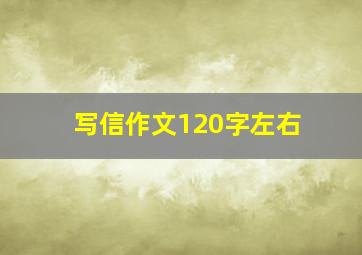 写信作文120字左右